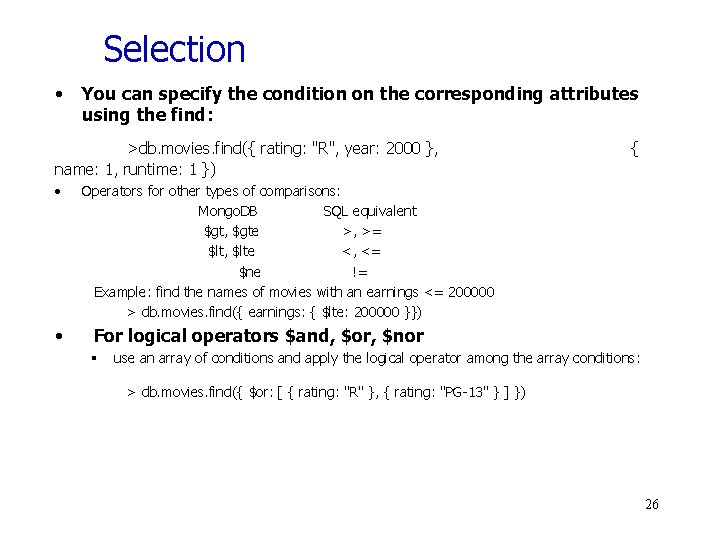 Selection

• You can specify the condition on the corresponding attributes using the find:

>db.movies.find({ rating: "R", year: 2000 }, { name: 1, runtime: 1 })

• Operators for other types of comparisons:

| MongoDB | SQL equivalent |
|---|---|
| \$gt, \$gte | >, >= |
| \$lt, \$lte | <, <= |
| \$ne | != |

Example: find the names of movies with an earnings <= 200000
> db.movies.find({ earnings: { \$lte: 200000 }})

• For logical operators \$and, \$or, \$nor
▪ use an array of conditions and apply the logical operator among the array conditions:

> db.movies.find({ \$or: [ { rating: "R" }, { rating: "PG-13" } ] })

26